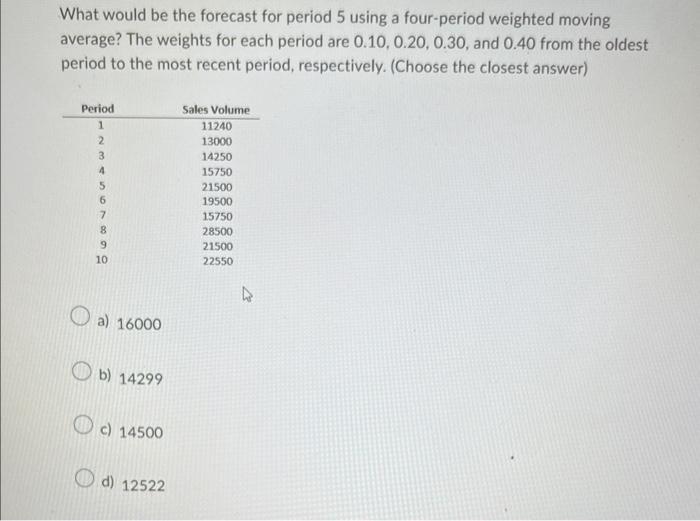 What would be the forecast for period 5 using a four-period weighted moving average? The weights for each period are 0.10, 0.20, 0.30, and 0.40 from the oldest period to the most recent period, respectively. (Choose the closest answer)

| Period | Sales Volume |
|---|---|
| 1 | 11240 |
| 2 | 13000 |
| 3 | 14250 |
| 4 | 15750 |
| 5 | 21500 |
| 6 | 19500 |
| 7 | 15750 |
| 8 | 28500 |
| 9 | 21500 |
| 10 | 22550 |

a) 16000

b) 14299

c) 14500

d) 12522